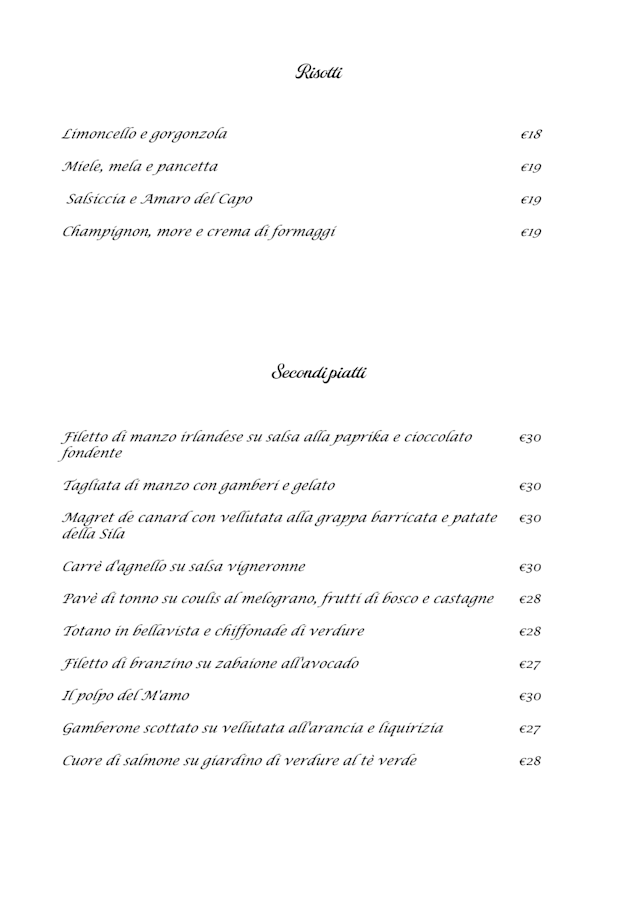 Risotti

Limoncello e gorgonzola €18

Miele, mela e pancetta €19

Salsiccia e Amaro del Capo €19

Champignon, more e crema di formaggi €19

Secondi piatti

Filetto di manzo irlandese su salsa alla paprika e cioccolato fondente €30

Tagliata di manzo con gamberi e gelato €30

Magret de canard con vellutata alla grappa barricata e patate della Sila €30

Carrè d'agnello su salsa vigneronne €30

Pavè di tonno su coulis al melograno, frutti di bosco e castagne €28

Totano in bellavista e chiffonade di verdure €28

Filetto di branzino su zabaione all'avocado €27

Il polpo del M'amo €30

Gamberone scottato su vellutata all'arancia e liquirizia €27

Cuore di salmone su giardino di verdure al tè verde €28